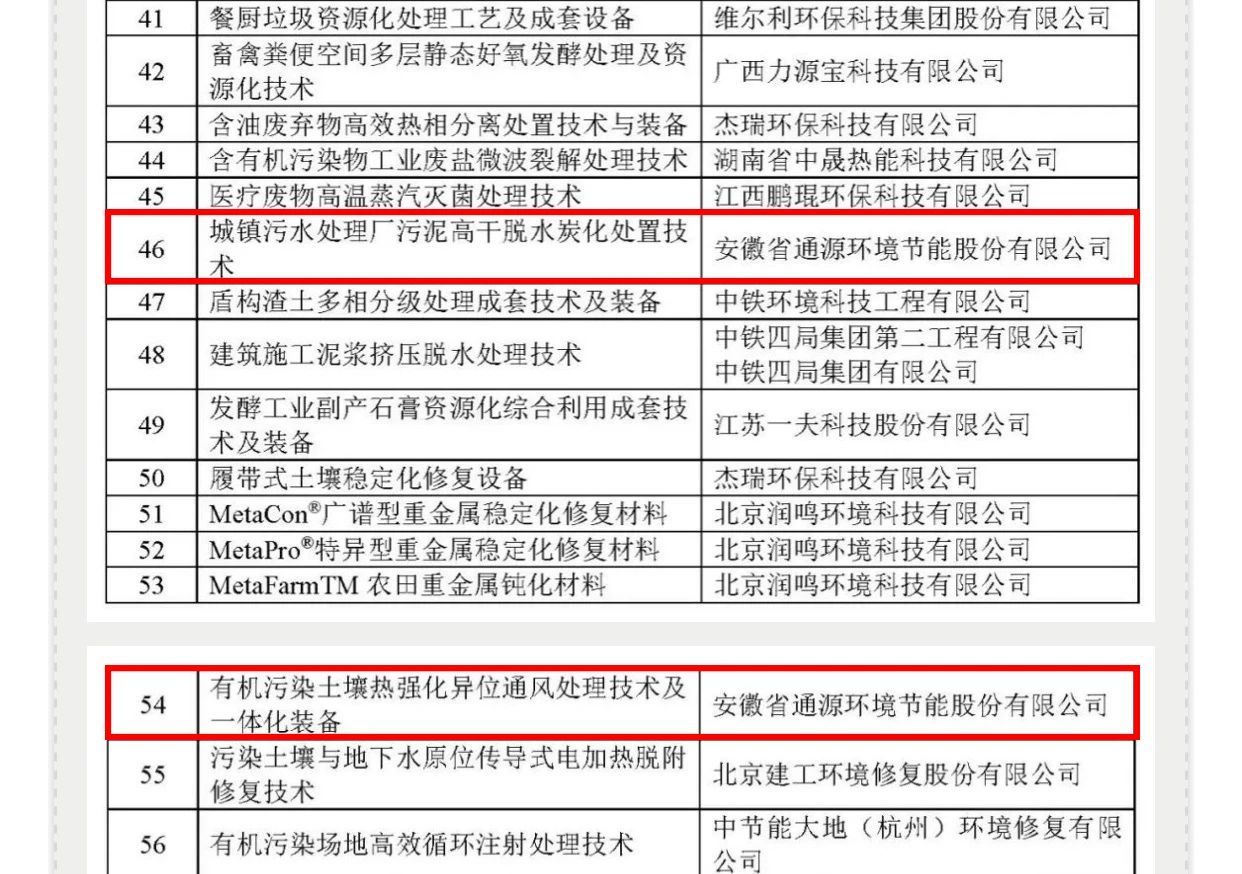 | 41 | 餐厨垃圾资源化处理工艺及成套设备 | 维尔利环保科技集团股份有限公司 |
|---|---|---|
| 42 | 畜禽粪便空间多层静态好氧发酵处理及资源化技术 | 广西力源宝科技有限公司 |
| 43 | 含油废弃物高效热相分离处置技术与装备 | 杰瑞环保科技有限公司 |
| 44 | 含有机污染物工业废盐微波裂解处理技术 | 湖南省中晟热能科技有限公司 |
| 45 | 医疗废物高温蒸汽灭菌处理技术 | 江西鹏琨环保科技有限公司 |
| 46 | 城镇污水处理厂污泥高干脱水炭化处置技术 | 安徽省通源环境节能股份有限公司 |
| 47 | 盾构渣土多相分级处理成套技术及装备 | 中铁环境科技工程有限公司 |
| 48 | 建筑施工泥浆挤压脱水处理技术 | 中铁四局集团第二工程有限公司 中铁四局集团有限公司 |
| 49 | 发酵工业副产石膏资源化综合利用成套技术及装备 | 江苏一夫科技股份有限公司 |
| 50 | 履带式土壤稳定化修复设备 | 杰瑞环保科技有限公司 |
| 51 | MetaCon®广谱型重金属稳定化修复材料 | 北京润鸣环境科技有限公司 |
| 52 | MetaPro®特异型重金属稳定化修复材料 | 北京润鸣环境科技有限公司 |
| 53 | MetaFarmTM 农田重金属钝化材料 | 北京润鸣环境科技有限公司 |

| 54 | 有机污染土壤热强化异位通风处理技术及一体化装备 | 安徽省通源环境节能股份有限公司 |
|---|---|---|
| 55 | 污染土壤与地下水原位传导式电加热脱附修复技术 | 北京建工环境修复股份有限公司 |
| 56 | 有机污染场地高效循环注射处理技术 | 中节能大地（杭州）环境修复有限公司 |